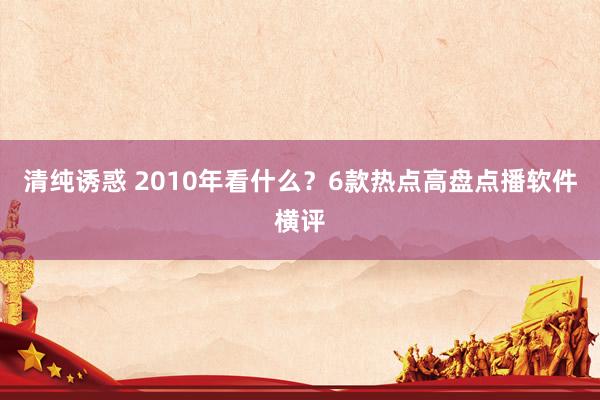 清纯诱惑 2010年看什么？6款热点高盘点播软件横评